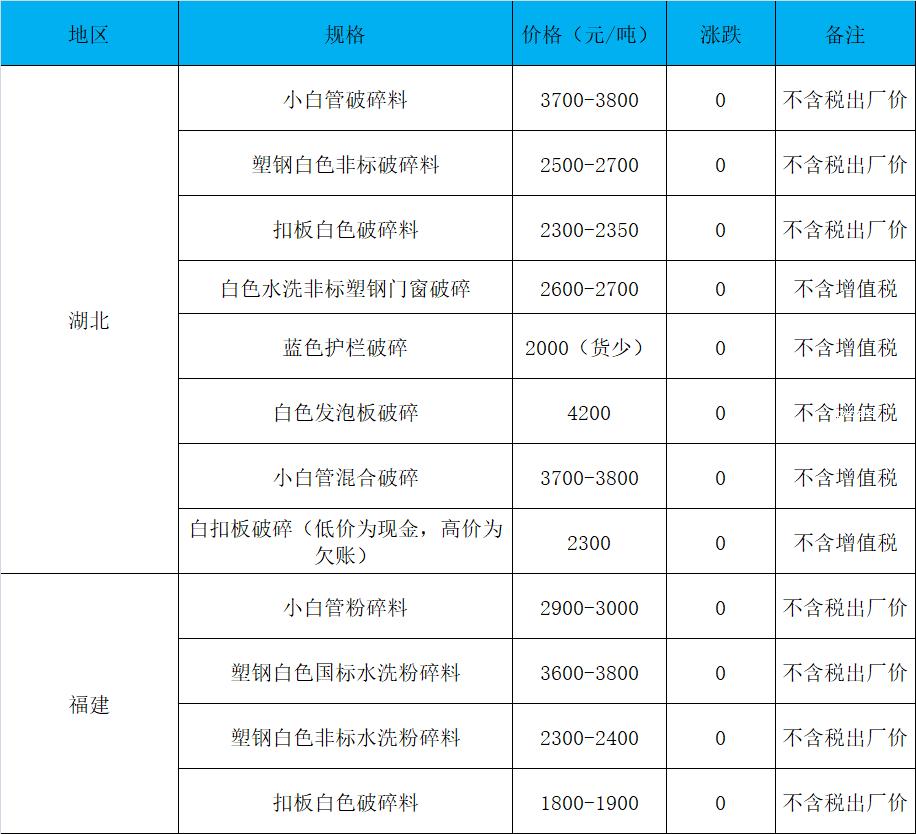 | 地区 | 规格 | 价格（元/吨） | 涨跌 | 备注 |
|---|---|---|---|---|
| 湖北 | 小白管破碎料 | 3700-3800 | 0 | 不含税出厂价 |
| | 塑钢白色非标破碎料 | 2500-2700 | 0 | 不含税出厂价 |
| | 扣板白色破碎料 | 2300-2350 | 0 | 不含税出厂价 |
| | 白色水洗非标塑钢门窗破碎 | 2600-2700 | 0 | 不含增值税 |
| | 蓝色护栏破碎 | 2000（货少） | 0 | 不含增值税 |
| | 白色发泡板破碎 | 4200 | 0 | 不含增值税 |
| | 小白管混合破碎 | 3700-3800 | 0 | 不含增值税 |
| | 白扣板破碎（低价为现金，高价为欠账） | 2300 | 0 | 不含增值税 |
| 福建 | 小白管粉碎料 | 2900-3000 | 0 | 不含税出厂价 |
| | 塑钢白色国标水洗粉碎料 | 3600-3800 | 0 | 不含税出厂价 |
| | 塑钢白色非标水洗粉碎料 | 2300-2400 | 0 | 不含税出厂价 |
| | 扣板白色破碎料 | 1800-1900 | 0 | 不含税出厂价 |